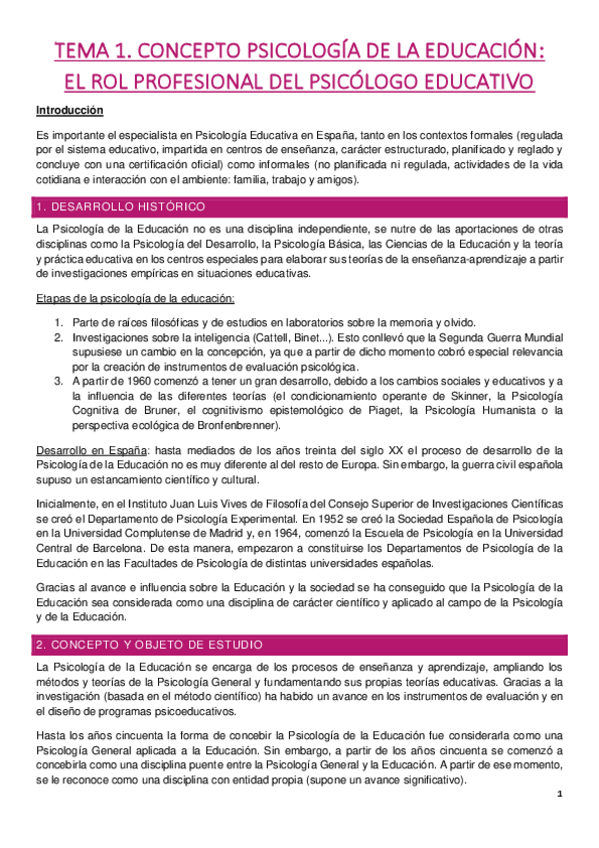 TEMA 1. CONCEPTO PSICOLOGÍA DE LA EDUCACIÓN: EL ROL PROFESIONAL DEL PSICÓLOGO EDUCATIVO

Introducción

Es importante el especialista en Psicología Educativa en España, tanto en los contextos formales (regulada por el sistema educativo, impartida en centros de enseñanza, carácter estructurado, planificado y reglado y concluye con una certificación oficial) como informales (no planificada ni regulada, actividades de la vida cotidiana e interacción con el ambiente: familia, trabajo y amigos).

1. DESARROLLO HISTÓRICO

La Psicología de la Educación no es una disciplina independiente, se nutre de las aportaciones de otras disciplinas como la Psicología del Desarrollo, la Psicología Básica, las Ciencias de la Educación y la teoría y práctica educativa en los centros especiales para elaborar sus teorías de la enseñanza-aprendizaje a partir de investigaciones empíricas en situaciones educativas.

Etapas de la psicología de la educación:

1. Parte de raíces filosóficas y de estudios en laboratorios sobre la memoria y olvido.
2. Investigaciones sobre la inteligencia (Cattell, Binet...). Esto conllevó que la Segunda Guerra Mundial supusiese un cambio en la concepción, ya que a partir de dicho momento cobró especial relevancia por la creación de instrumentos de evaluación psicológica.
3. A partir de 1960 comenzó a tener un gran desarrollo, debido a los cambios sociales y educativos y a la influencia de las diferentes teorías (el condicionamiento operante de Skinner, la Psicología Cognitiva de Bruner, el cognitivismo epistemológico de Piaget, la Psicología Humanista o la perspectiva ecológica de Bronfenbrenner).

Desarrollo en España: hasta mediados de los años treinta del siglo XX el proceso de desarrollo de la Psicología de la Educación no es muy diferente al del resto de Europa. Sin embargo, la guerra civil española supuso un estancamiento científico y cultural.

Inicialmente, en el Instituto Juan Luis Vives de Filosofía del Consejo Superior de Investigaciones Científicas se creó el Departamento de Psicología Experimental. En 1952 se creó la Sociedad Española de Psicología en la Universidad Complutense de Madrid y, en 1964, comenzó la Escuela de Psicología en la Universidad Central de Barcelona. De esta manera, empezaron a constituirse los Departamentos de Psicología de la Educación en las Facultades de Psicología de distintas universidades españolas.

Gracias al avance e influencia sobre la Educación y la sociedad se ha conseguido que la Psicología de la Educación sea considerada como una disciplina de carácter científico y aplicado al campo de la Psicología y de la Educación.

2. CONCEPTO Y OBJETO DE ESTUDIO

La Psicología de la Educación se encarga de los procesos de enseñanza y aprendizaje, ampliando los métodos y teorías de la Psicología General y fundamentando sus propias teorías educativas. Gracias a la investigación (basada en el método científico) ha habido un avance en los instrumentos de evaluación y en el diseño de programas psicoeducativos.

Hasta los años cincuenta la forma de concebir la Psicología de la Educación fue considerarla como una Psicología General aplicada a la Educación. Sin embargo, a partir de los años cincuenta se comenzó a concebirla como una disciplina puente entre la Psicología General y la Educación. A partir de ese momento, se le reconoce como una disciplina con entidad propia (supone un avance significativo).

1